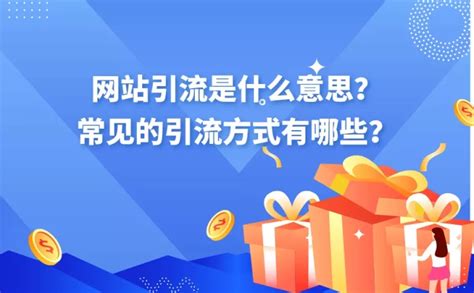 网站引流是什么意思？
常见的引流方式有哪些？